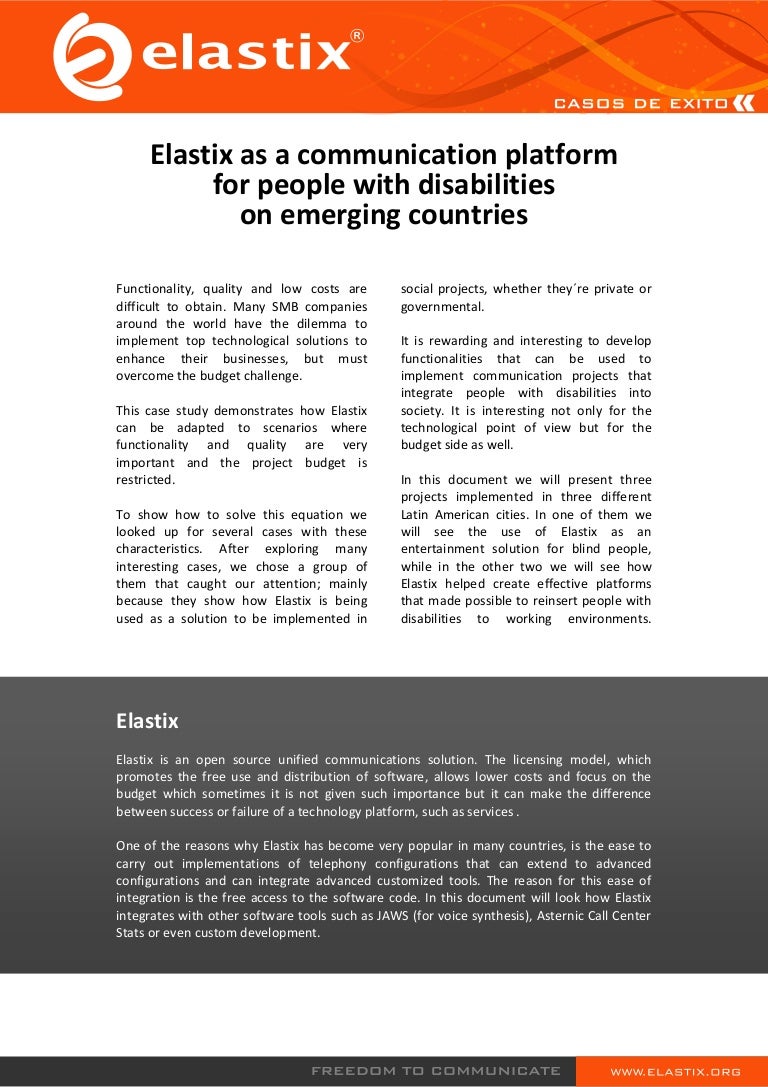 elastix®

CASOS DE EXITO

Elastix as a communication platform for people with disabilities on emerging countries

Functionality, quality and low costs are difficult to obtain. Many SMB companies around the world have the dilemma to implement top technological solutions to enhance their businesses, but must overcome the budget challenge.

This case study demonstrates how Elastix can be adapted to scenarios where functionality and quality are very important and the project budget is restricted.

To show how to solve this equation we looked up for several cases with these characteristics. After exploring many interesting cases, we chose a group of them that caught our attention; mainly because they show how Elastix is being used as a solution to be implemented in social projects, whether they´re private or governmental.

It is rewarding and interesting to develop functionalities that can be used to implement communication projects that integrate people with disabilities into society. It is interesting not only for the technological point of view but for the budget side as well.

In this document we will present three projects implemented in three different Latin American cities. In one of them we will see the use of Elastix as an entertainment solution for blind people, while in the other two we will see how Elastix helped create effective platforms that made possible to reinsert people with disabilities to working environments.

Elastix

Elastix is an open source unified communications solution. The licensing model, which promotes the free use and distribution of software, allows lower costs and focus on the budget which sometimes it is not given such importance but it can make the difference between success or failure of a technology platform, such as services .

One of the reasons why Elastix has become very popular in many countries, is the ease to carry out implementations of telephony configurations that can extend to advanced configurations and can integrate advanced customized tools. The reason for this ease of integration is the free access to the software code. In this document will look how Elastix integrates with other software tools such as JAWS (for voice synthesis), Asternic Call Center Stats or even custom development.

FREEDOM TO COMMUNICATE

WWW.ELASTIX.ORG